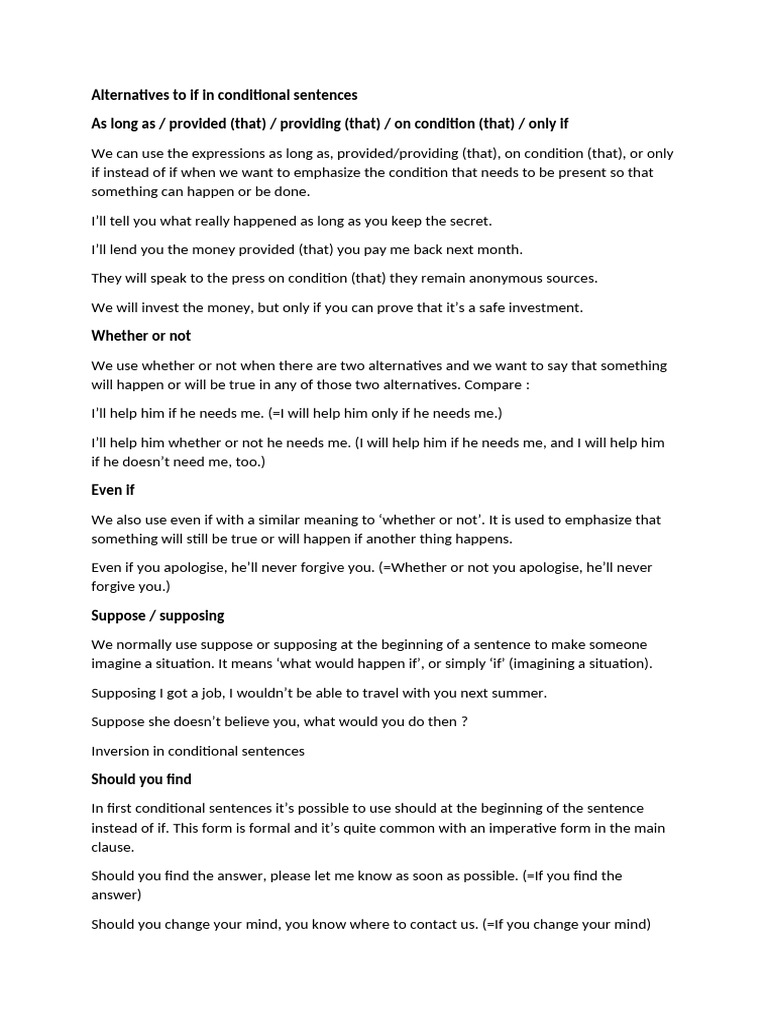 Alternatives to if in conditional sentences

As long as / provided (that) / providing (that) / on condition (that) / only if

We can use the expressions as long as, provided/providing (that), on condition (that), or only if instead of if when we want to emphasize the condition that needs to be present so that something can happen or be done.

I'll tell you what really happened as long as you keep the secret.

I'll lend you the money provided (that) you pay me back next month.

They will speak to the press on condition (that) they remain anonymous sources.

We will invest the money, but only if you can prove that it's a safe investment.

Whether or not

We use whether or not when there are two alternatives and we want to say that something will happen or will be true in any of those two alternatives. Compare :

I'll help him if he needs me. (=I will help him only if he needs me.)

I'll help him whether or not he needs me. (I will help him if he needs me, and I will help him if he doesn't need me, too.)

Even if

We also use even if with a similar meaning to 'whether or not'. It is used to emphasize that something will still be true or will happen if another thing happens.

Even if you apologise, he'll never forgive you. (=Whether or not you apologise, he'll never forgive you.)

Suppose / supposing

We normally use suppose or supposing at the beginning of a sentence to make someone imagine a situation. It means 'what would happen if', or simply 'if' (imagining a situation).

Supposing I got a job, I wouldn't be able to travel with you next summer.

Suppose she doesn't believe you, what would you do then ?

Inversion in conditional sentences

Should you find

In first conditional sentences it's possible to use should at the beginning of the sentence instead of if. This form is formal and it's quite common with an imperative form in the main clause.

Should you find the answer, please let me know as soon as possible. (=If you find the answer)

Should you change your mind, you know where to contact us. (=If you change your mind)